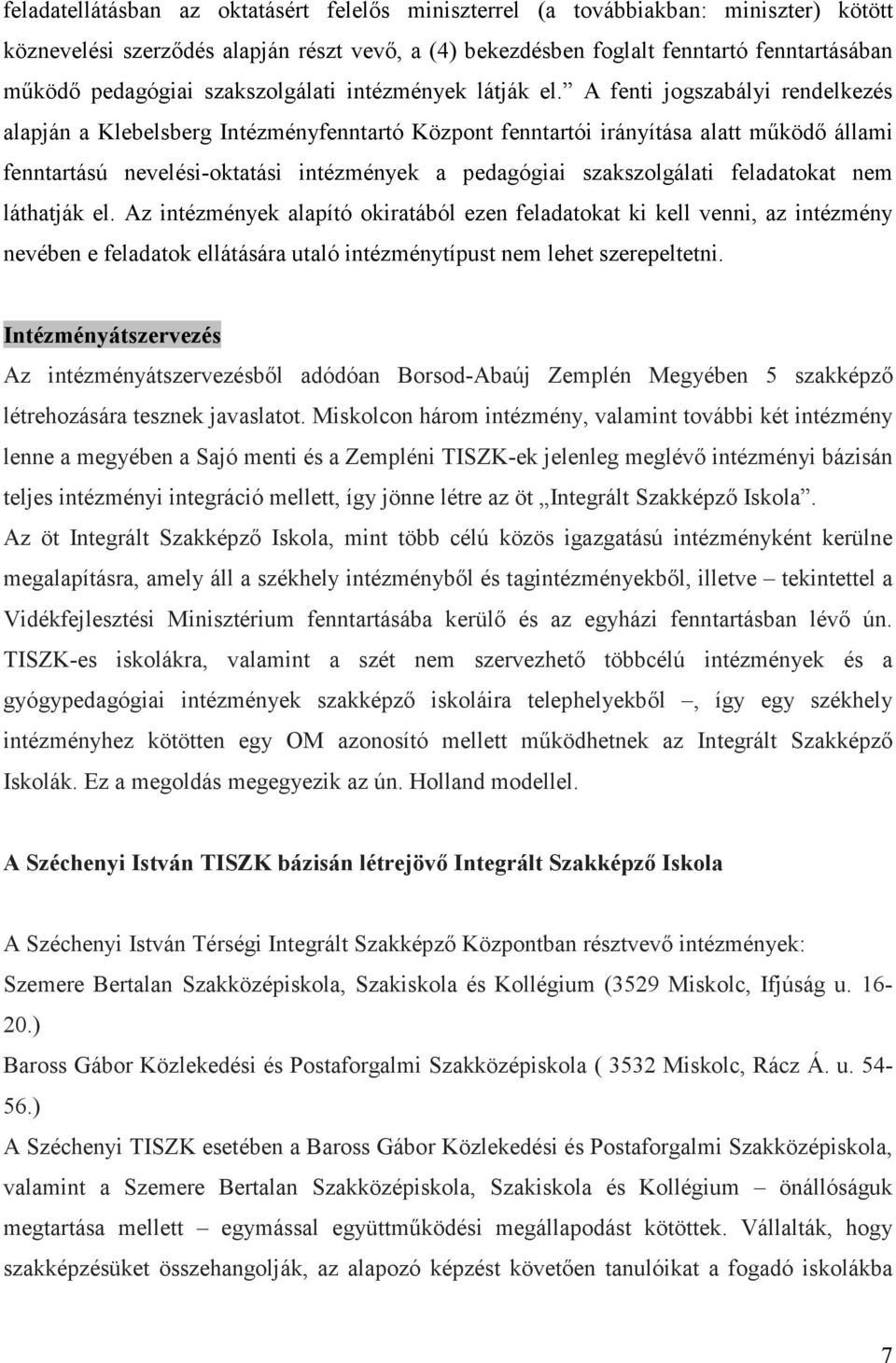 feladatellátásban az oktatásért felelős miniszterrel (a továbbiakban: miniszter) kötött köznevelési szerződés alapján részt vevő, a (4) bekezdésben foglalt fenntartó fenntartásában működő pedagógiai szakszolgálati intézmények látják el.” A fenti jogszabályi rendelkezés alapján a Klebelsberg Intézményfenntartó Központ fenntartói irányítása alatt működő állami fenntartású nevelési-oktatási intézmények a pedagógiai szakszolgálati feladatokat nem láthatják el. Az intézmények alapító okiratából ezen feladatokat ki kell venni, az intézmény nevében e feladatok ellátására utaló intézménytípust nem lehet szerepeltetni.

Intézményátszervezés

Az intézményátszervezésből adódóan Borsod-Abaúj Zemplén Megyében 5 szakképző létrehozására tesznek javaslatot. Miskolcon három intézmény, valamint további két intézmény lenne a megyében a Sajó menti és a Zempléni TISZK-ek jelenleg meglévő intézményi bázisán teljes intézményi integráció mellett, így jönne létre az öt „Integrált Szakképző Iskola”. Az öt Integrált Szakképző Iskola, mint több célú közös igazgatású intézményként kerülne megalapításra, amely áll a székhely intézményből és tagintézményekből, illetve – tekintettel a Vidékfejlesztési Minisztérium fenntartásába kerülő és az egyházi fenntartásban lévő ún. TISZK-es iskolákra, valamint a szét nem szervezhető többcélú intézmények és a gyógypedagógiai intézmények szakképző iskoláira telephelyekből –, így egy székhely intézményhez kötötten egy OM azonosító mellett működhetnek az Integrált Szakképző Iskolák. Ez a megoldás megegyezik az ún. Holland modellel.

A Széchenyi István TISZK bázisán létrejövő Integrált Szakképző Iskola

A Széchenyi István Térségi Integrált Szakképző Központban résztvevő intézmények:
Szemere Bertalan Szakközépiskola, Szakiskola és Kollégium (3529 Miskolc, Ifjúság u. 16-20.)
Baross Gábor Közlekedési és Postaforgalmi Szakközépiskola ( 3532 Miskolc, Rácz Á. u. 54-56.)
A Széchenyi TISZK esetében a Baross Gábor Közlekedési és Postaforgalmi Szakközépiskola, valamint a Szemere Bertalan Szakközépiskola, Szakiskola és Kollégium – önállóságuk megtartása mellett – egymással együttműködési megállapodást kötöttek. Vállalták, hogy szakképzésüket összehangolják, az alapozó képzést követően tanulóikat a fogadó iskolákba

7